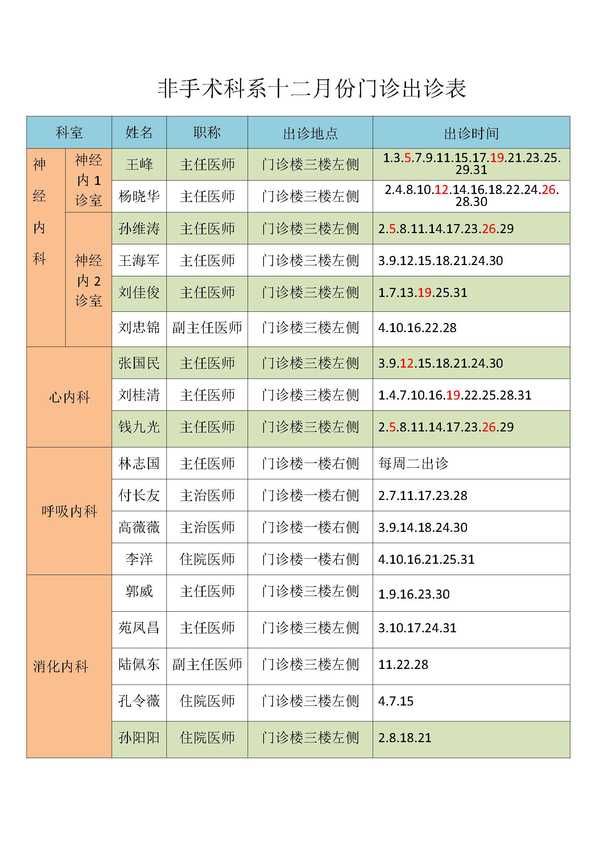 非手术科系十二月份门诊出诊表

| 科室 | | 姓名 | 职称 | 出诊地点 | 出诊时间 |
|---|---|---|---|---|---|
| 神经内科 | 神经内1诊室 | 王峰 | 主任医师 | 门诊楼三楼左侧 | 1.3.5.7.9.11.15.17.19.21.23.25.29.31 |
| | | 杨晓华 | 主任医师 | 门诊楼三楼左侧 | 2.4.8.10.12.14.16.18.22.24.26.28.30 |
| | 神经内2诊室 | 孙维涛 | 主任医师 | 门诊楼三楼左侧 | 2.5.8.11.14.17.23.26.29 |
| | | 王海军 | 主任医师 | 门诊楼三楼左侧 | 3.9.12.15.18.21.24.30 |
| | | 刘佳俊 | 主任医师 | 门诊楼三楼左侧 | 1.7.13.19.25.31 |
| | | 刘忠锦 | 副主任医师 | 门诊楼三楼左侧 | 4.10.16.22.28 |
| 心内科 | | 张国民 | 主任医师 | 门诊楼三楼左侧 | 3.9.12.15.18.21.24.30 |
| | | 刘桂清 | 主任医师 | 门诊楼三楼左侧 | 1.4.7.10.16.19.22.25.28.31 |
| | | 钱九光 | 主任医师 | 门诊楼三楼左侧 | 2.5.8.11.14.17.23.26.29 |
| 呼吸内科 | | 林志国 | 主任医师 | 门诊楼一楼右侧 | 每周二出诊 |
| | | 付长友 | 主治医师 | 门诊楼一楼右侧 | 2.7.11.17.23.28 |
| | | 高薇薇 | 主治医师 | 门诊楼一楼右侧 | 3.9.14.18.24.30 |
| | | 李洋 | 住院医师 | 门诊楼一楼右侧 | 4.10.16.21.25.31 |
| 消化内科 | | 郭威 | 主任医师 | 门诊楼三楼左侧 | 1.9.16.23.30 |
| | | 苑凤昌 | 主任医师 | 门诊楼三楼左侧 | 3.10.17.24.31 |
| | | 陆佩东 | 副主任医师 | 门诊楼三楼左侧 | 11.22.28 |
| | | 孔令薇 | 住院医师 | 门诊楼三楼左侧 | 4.7.15 |
| | | 孙阳阳 | 住院医师 | 门诊楼三楼左侧 | 2.8.18.21 |